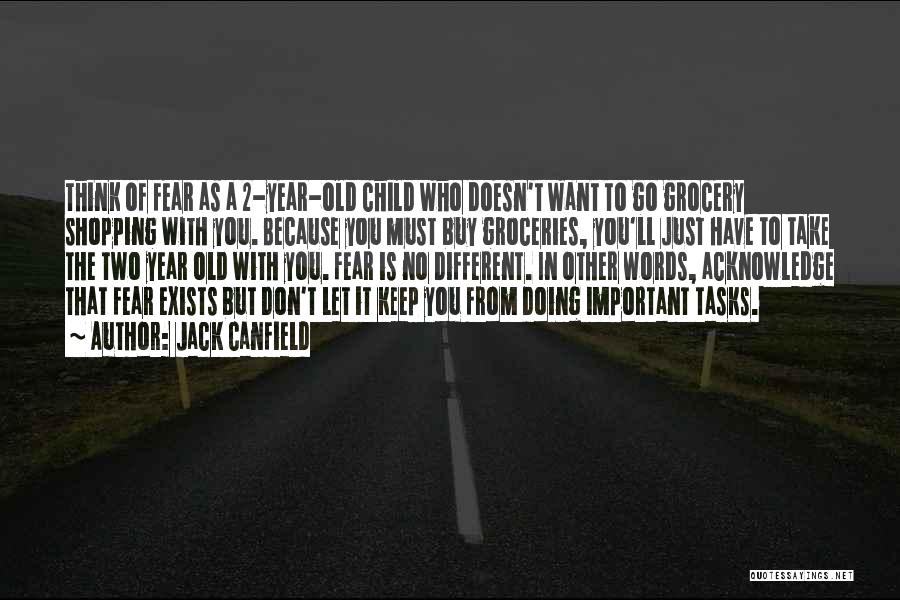 THINK OF FEAR AS A 2-YEAR-OLD CHILD WHO DOESN'T WANT TO GO GROCERY SHOPPING WITH YOU. BECAUSE YOU MUST BUY GROCERIES, YOU'LL JUST HAVE TO TAKE THE TWO YEAR OLD WITH YOU. FEAR IS NO DIFFERENT. IN OTHER WORDS, ACKNOWLEDGE THAT FEAR EXISTS BUT DON'T LET IT KEEP YOU FROM DOING IMPORTANT TASKS.

~ AUTHOR: JACK CANFIELD

QUOTESSAYINGS.NET